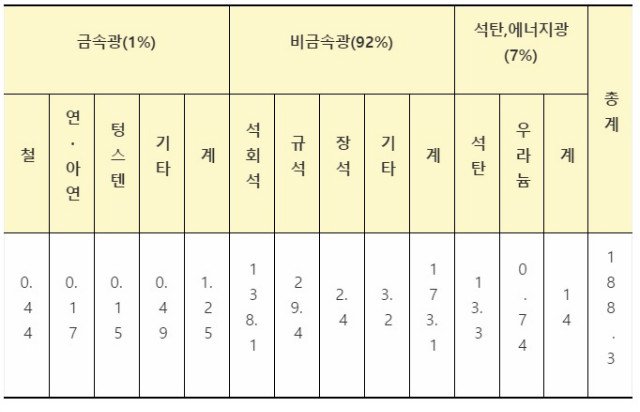 | 금속광(1%) | | | | | 비금속광(92%) | | | | | 석탄,에너지광 (7%) | | | 총계 |
|---|---|---|---|---|---|---|---|---|---|---|---|---|---|
| 철 | 연·아연 | 텅스텐 | 기타 | 계 | 석회석 | 규석 | 장석 | 기타 | 계 | 석탄 | 우라늄 | 계 | |
| 0.44 | 0.17 | 0.15 | 0.49 | 1.25 | 138.1 | 29.4 | 2.4 | 3.2 | 173.1 | 13.3 | 0.74 | 14 | 188.3 |